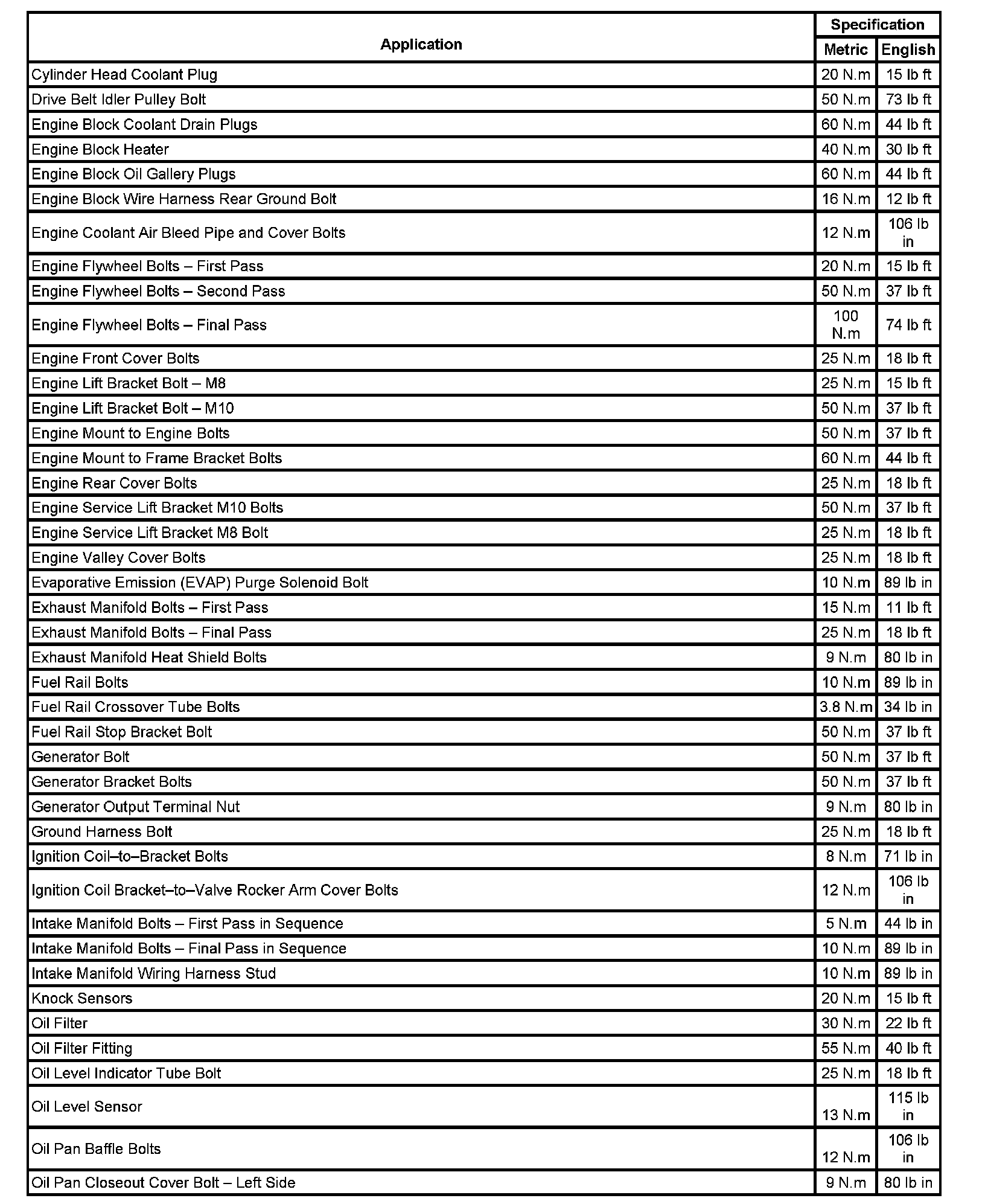 | Application | Specification Metric | Specification English |
|---|---|---|
| Cylinder Head Coolant Plug | 20 N.m | 15 lb ft |
| Drive Belt Idler Pulley Bolt | 50 N.m | 73 lb ft |
| Engine Block Coolant Drain Plugs | 60 N.m | 44 lb ft |
| Engine Block Heater | 40 N.m | 30 lb ft |
| Engine Block Oil Gallery Plugs | 60 N.m | 44 lb ft |
| Engine Block Wire Harness Rear Ground Bolt | 16 N.m | 12 lb ft |
| Engine Coolant Air Bleed Pipe and Cover Bolts | 12 N.m | 106 lb in |
| Engine Flywheel Bolts – First Pass | 20 N.m | 15 lb ft |
| Engine Flywheel Bolts – Second Pass | 50 N.m | 37 lb ft |
| Engine Flywheel Bolts – Final Pass | 100 N.m | 74 lb ft |
| Engine Front Cover Bolts | 25 N.m | 18 lb ft |
| Engine Lift Bracket Bolt – M8 | 25 N.m | 15 lb ft |
| Engine Lift Bracket Bolt – M10 | 50 N.m | 37 lb ft |
| Engine Mount to Engine Bolts | 50 N.m | 37 lb ft |
| Engine Mount to Frame Bracket Bolts | 60 N.m | 44 lb ft |
| Engine Rear Cover Bolts | 25 N.m | 18 lb ft |
| Engine Service Lift Bracket M10 Bolts | 50 N.m | 37 lb ft |
| Engine Service Lift Bracket M8 Bolt | 25 N.m | 18 lb ft |
| Engine Valley Cover Bolts | 25 N.m | 18 lb ft |
| Evaporative Emission (EVAP) Purge Solenoid Bolt | 10 N.m | 89 lb in |
| Exhaust Manifold Bolts – First Pass | 15 N.m | 11 lb ft |
| Exhaust Manifold Bolts – Final Pass | 25 N.m | 18 lb ft |
| Exhaust Manifold Heat Shield Bolts | 9 N.m | 80 lb in |
| Fuel Rail Bolts | 10 N.m | 89 lb in |
| Fuel Rail Crossover Tube Bolts | 3.8 N.m | 34 lb in |
| Fuel Rail Stop Bracket Bolt | 50 N.m | 37 lb ft |
| Generator Bolt | 50 N.m | 37 lb ft |
| Generator Bracket Bolts | 50 N.m | 37 lb ft |
| Generator Output Terminal Nut | 9 N.m | 80 lb in |
| Ground Harness Bolt | 25 N.m | 18 lb ft |
| Ignition Coil–to–Bracket Bolts | 8 N.m | 71 lb in |
| Ignition Coil Bracket–to–Valve Rocker Arm Cover Bolts | 12 N.m | 106 lb in |
| Intake Manifold Bolts – First Pass in Sequence | 5 N.m | 44 lb in |
| Intake Manifold Bolts – Final Pass in Sequence | 10 N.m | 89 lb in |
| Intake Manifold Wiring Harness Stud | 10 N.m | 89 lb in |
| Knock Sensors | 20 N.m | 15 lb ft |
| Oil Filter | 30 N.m | 22 lb ft |
| Oil Filter Fitting | 55 N.m | 40 lb ft |
| Oil Level Indicator Tube Bolt | 25 N.m | 18 lb ft |
| Oil Level Sensor | 13 N.m | 115 lb in |
| Oil Pan Baffle Bolts | 12 N.m | 106 lb in |
| Oil Pan Closeout Cover Bolt – Left Side | 9 N.m | 80 lb in |